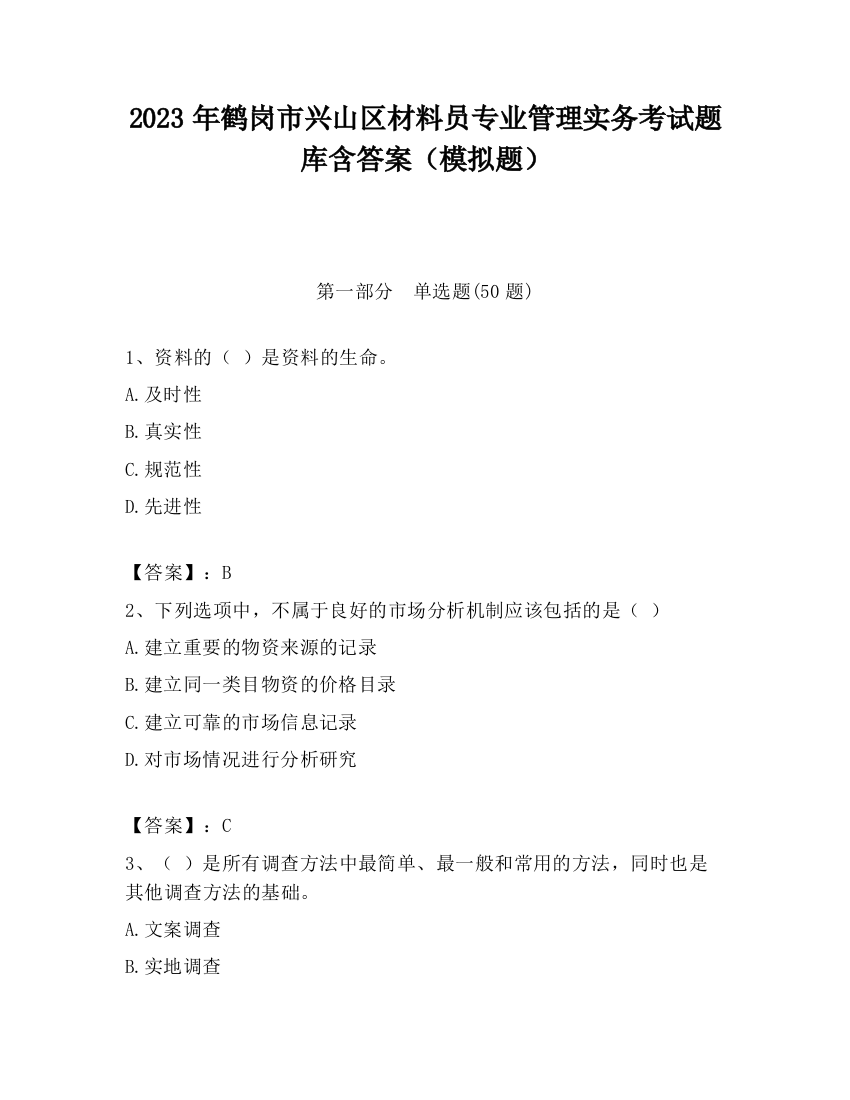 2023 年鹤岗市兴山区材料员专业管理实务考试题库含答案（模拟题）

第一部分　单选题(50 题)

1、资料的（ ）是资料的生命。

A.及时性

B.真实性

C.规范性

D.先进性

【答案】：B

2、下列选项中，不属于良好的市场分析机制应该包括的是（ ）

A.建立重要的物资来源的记录

B.建立同一类目物资的价格目录

C.建立可靠的市场信息记录

D.对市场情况进行分析研究

【答案】：C

3、（ ）是所有调查方法中最简单、最一般和常用的方法，同时也是其他调查方法的基础。

A.文案调查

B.实地调查